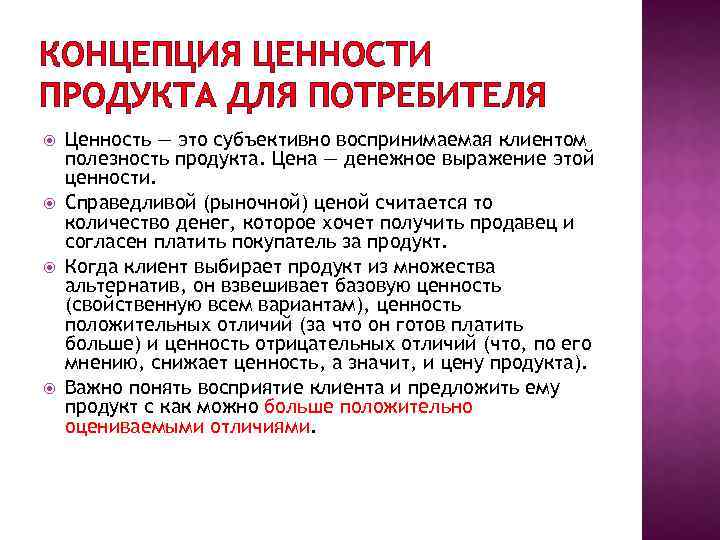 КОНЦЕПЦИЯ ЦЕННОСТИ ПРОДУКТА ДЛЯ ПОТРЕБИТЕЛЯ

Ценность — это субъективно воспринимаемая клиентом полезность продукта. Цена — денежное выражение этой ценности.

Справедливой (рыночной) ценой считается то количество денег, которое хочет получить продавец и согласен платить покупатель за продукт.

Когда клиент выбирает продукт из множества альтернатив, он взвешивает базовую ценность (свойственную всем вариантам), ценность положительных отличий (за что он готов платить больше) и ценность отрицательных отличий (что, по его мнению, снижает ценность, а значит, и цену продукта).

Важно понять восприятие клиента и предложить ему продукт с как можно больше положительно оцениваемыми отличиями.